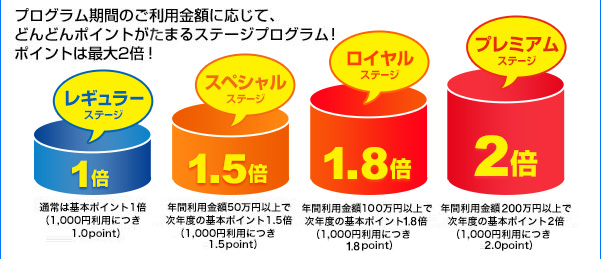 プログラム期間のご利用金額に応じて、
どんどんポイントがたまるステージプログラム！
ポイントは最大2倍！

レギュラー
ステージ

1倍

通常は基本ポイント1倍
（1,000円利用につき
1.0point）

スペシャル
ステージ

1.5倍

年間利用金額50万円以上で
次年度の基本ポイント1.5倍
（1,000円利用につき
1.5point）

ロイヤル
ステージ

1.8倍

年間利用金額100万円以上で
次年度の基本ポイント1.8倍
（1,000円利用につき
1.8point）

プレミアム
ステージ

2倍

年間利用金額200万円以上で
次年度の基本ポイント2倍
（1,000円利用につき
2.0point）